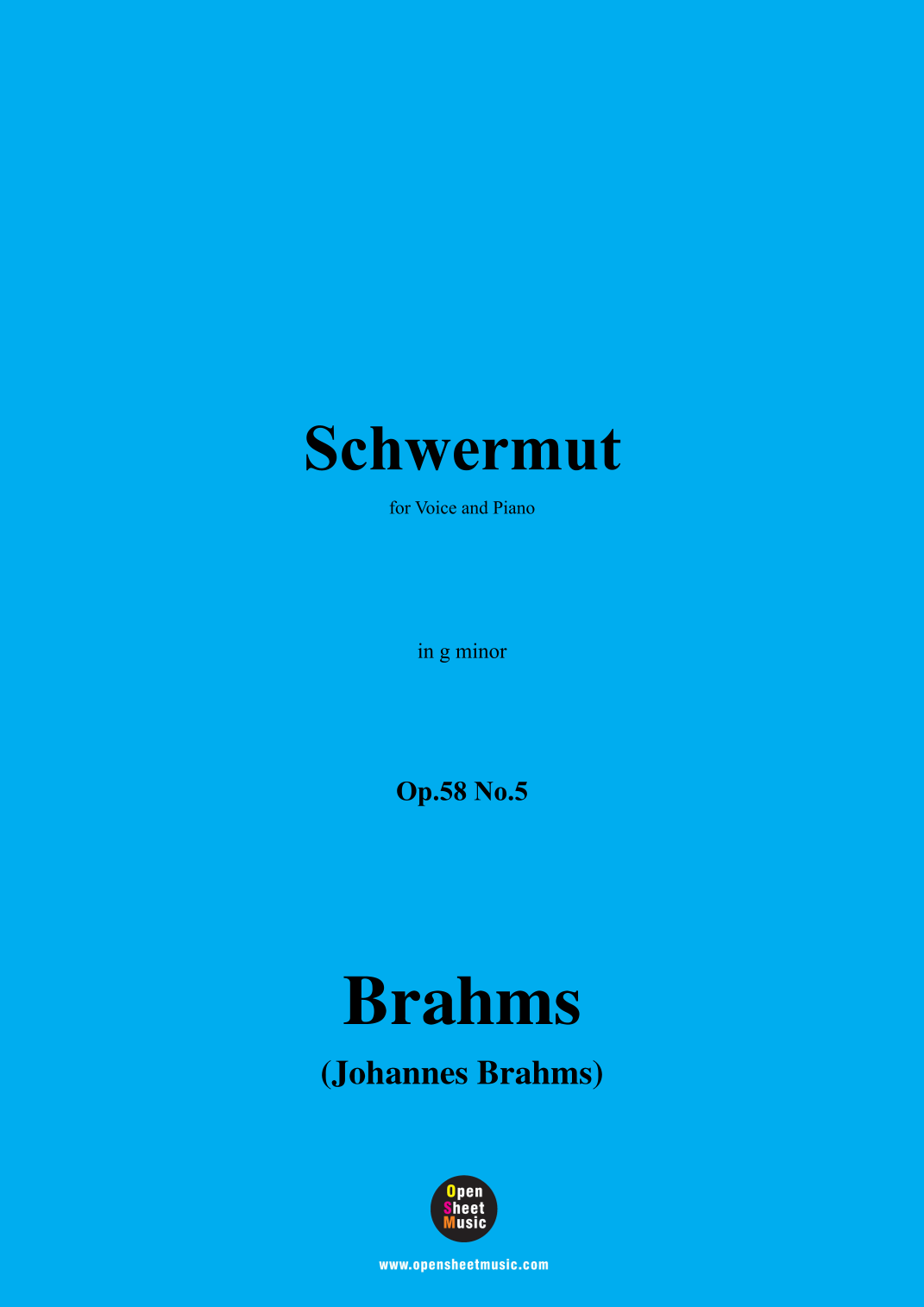 Schwermut

for Voice and Piano

in g minor

Op.58 No.5

Brahms

(Johannes Brahms)

Open
Sheet
Music

www.opensheetmusic.com